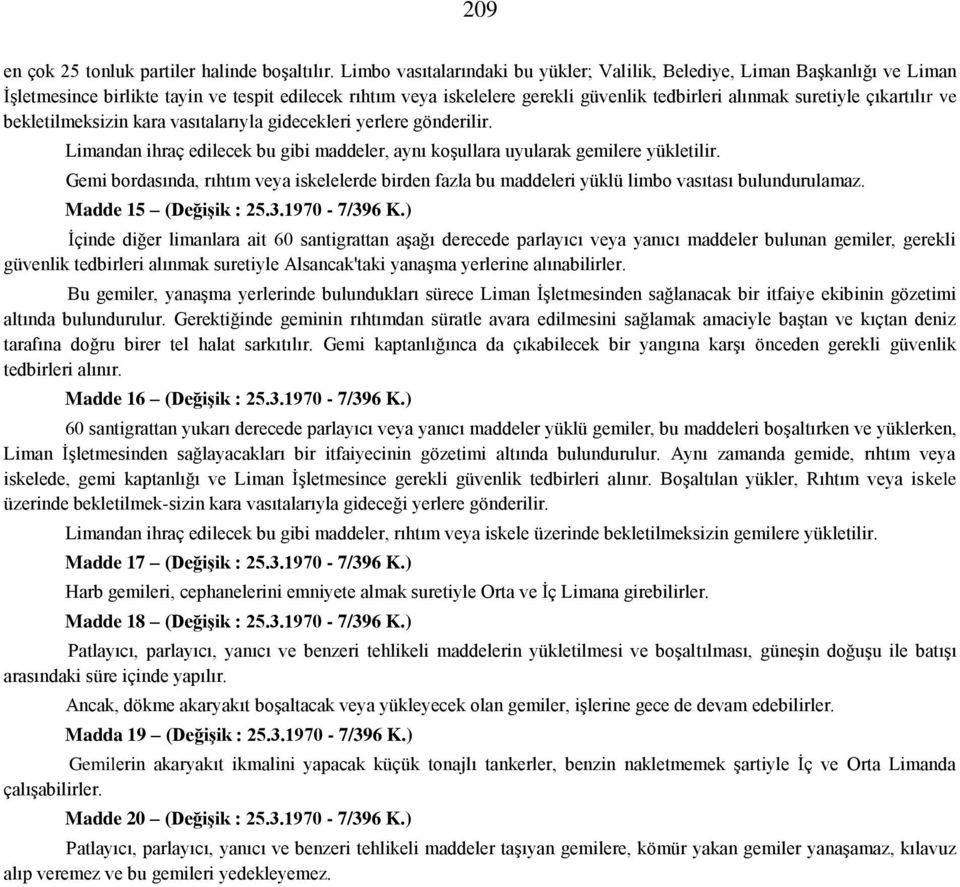 209

en çok 25 tonluk partiler halinde boşaltılır. Limbo vasıtalarındaki bu yükler; Valilik, Belediye, Liman Başkanlığı ve Liman İşletmesince birlikte tayin ve tespit edilecek rıhtım veya iskelelere gerekli güvenlik tedbirleri alınmak suretiyle çıkartılır ve bekletilmeksizin kara vasıtalarıyla gidecekleri yerlere gönderilir.

Limandan ihraç edilecek bu gibi maddeler, aynı koşullara uyularak gemilere yükletilir.

Gemi bordasında, rıhtım veya iskelelerde birden fazla bu maddeleri yüklü limbo vasıtası bulundurulamaz.

Madde 15 – (Değişik : 25.3.1970 - 7/396 K.)

İçinde diğer limanlara ait 60 santigrattan aşağı derecede parlayıcı veya yanıcı maddeler bulunan gemiler, gerekli güvenlik tedbirleri alınmak suretiyle Alsancak'taki yanaşma yerlerine alınabilirler.

Bu gemiler, yanaşma yerlerinde bulundukları sürece Liman İşletmesinden sağlanacak bir itfaiye ekibinin gözetimi altında bulundurulur. Gerektiğinde geminin rıhtımdan süratle avara edilmesini sağlamak amaciyle baştan ve kıçtan deniz tarafına doğru birer tel halat sarkıtılır. Gemi kaptanlığınca da çıkabilecek bir yangına karşı önceden gerekli güvenlik tedbirleri alınır.

Madde 16 – (Değişik : 25.3.1970 - 7/396 K.)

60 santigrattan yukarı derecede parlayıcı veya yanıcı maddeler yüklü gemiler, bu maddeleri boşaltırken ve yüklerken, Liman İşletmesinden sağlayacakları bir itfaiyecinin gözetimi altında bulundurulur. Aynı zamanda gemide, rıhtım veya iskelede, gemi kaptanlığı ve Liman İşletmesince gerekli güvenlik tedbirleri alınır. Boşaltılan yükler, Rıhtım veya iskele üzerinde bekletilmek-sizin kara vasıtalarıyla gideceği yerlere gönderilir.

Limandan ihraç edilecek bu gibi maddeler, rıhtım veya iskele üzerinde bekletilmeksizin gemilere yükletilir.

Madde 17 – (Değişik : 25.3.1970 - 7/396 K.)

Harb gemileri, cephanelerini emniyete almak suretiyle Orta ve İç Limana girebilirler.

Madde 18 – (Değişik : 25.3.1970 - 7/396 K.)

Patlayıcı, parlayıcı, yanıcı ve benzeri tehlikeli maddelerin yükletilmesi ve boşaltılması, güneşin doğuşu ile batışı arasındaki süre içinde yapılır.

Ancak, dökme akaryakıt boşaltacak veya yükleyecek olan gemiler, işlerine gece de devam edebilirler.

Madda 19 – (Değişik : 25.3.1970 - 7/396 K.)

Gemilerin akaryakıt ikmalini yapacak küçük tonajlı tankerler, benzin nakletmemek şartiyle İç ve Orta Limanda çalışabilirler.

Madde 20 – (Değişik : 25.3.1970 - 7/396 K.)

Patlayıcı, parlayıcı, yanıcı ve benzeri tehlikeli maddeler taşıyan gemilere, kömür yakan gemiler yanaşamaz, kılavuz alıp veremez ve bu gemileri yedekleyemez.